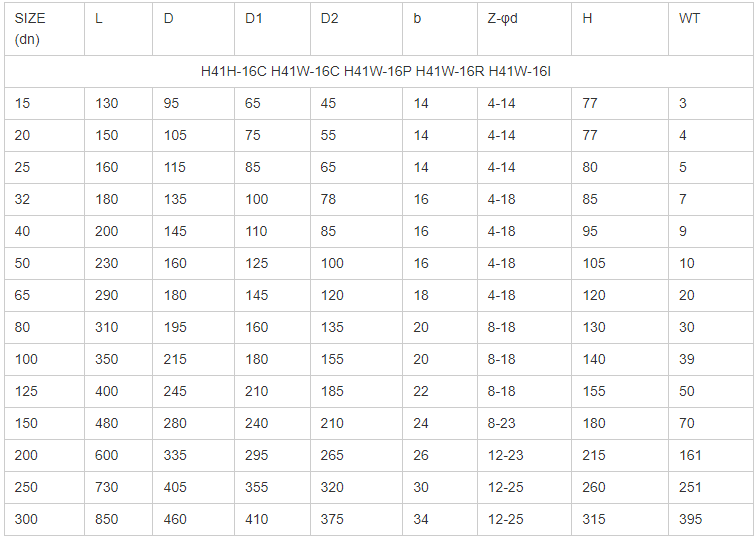 | SIZE (dn) | L | D | D1 | D2 | b | Z-φd | H | WT |
|---|---|---|---|---|---|---|---|---|
| H41H-16C H41W-16C H41W-16P H41W-16R H41W-16I | | | | | | | | |
| 15 | 130 | 95 | 65 | 45 | 14 | 4-14 | 77 | 3 |
| 20 | 150 | 105 | 75 | 55 | 14 | 4-14 | 77 | 4 |
| 25 | 160 | 115 | 85 | 65 | 14 | 4-14 | 80 | 5 |
| 32 | 180 | 135 | 100 | 78 | 16 | 4-18 | 85 | 7 |
| 40 | 200 | 145 | 110 | 85 | 16 | 4-18 | 95 | 9 |
| 50 | 230 | 160 | 125 | 100 | 16 | 4-18 | 105 | 10 |
| 65 | 290 | 180 | 145 | 120 | 18 | 4-18 | 120 | 20 |
| 80 | 310 | 195 | 160 | 135 | 20 | 8-18 | 130 | 30 |
| 100 | 350 | 215 | 180 | 155 | 20 | 8-18 | 140 | 39 |
| 125 | 400 | 245 | 210 | 185 | 22 | 8-18 | 155 | 50 |
| 150 | 480 | 280 | 240 | 210 | 24 | 8-23 | 180 | 70 |
| 200 | 600 | 335 | 295 | 265 | 26 | 12-23 | 215 | 161 |
| 250 | 730 | 405 | 355 | 320 | 30 | 12-25 | 260 | 251 |
| 300 | 850 | 460 | 410 | 375 | 34 | 12-25 | 315 | 395 |